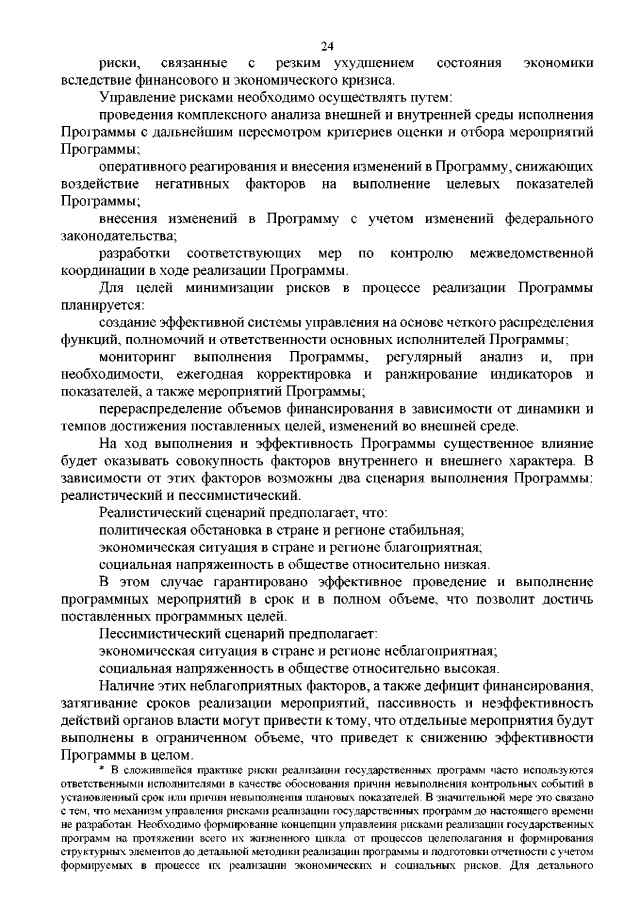 24

риски, связанные с резким ухудшением состояния экономики вследствие финансового и экономического кризиса.

Управление рисками необходимо осуществлять путем:

проведения комплексного анализа внешней и внутренней среды исполнения Программы с дальнейшим пересмотром критериев оценки и отбора мероприятий Программы;

оперативного реагирования и внесения изменений в Программу, снижающих воздействие негативных факторов на выполнение целевых показателей Программы;

внесения изменений в Программу с учетом изменений федерального законодательства;

разработки соответствующих мер по контролю межведомственной координации в ходе реализации Программы.

Для целей минимизации рисков в процессе реализации Программы планируется:

создание эффективной системы управления на основе четкого распределения функций, полномочий и ответственности основных исполнителей Программы;

мониторинг выполнения Программы, регулярный анализ и, при необходимости, ежегодная корректировка и ранжирование индикаторов и показателей, а также мероприятий Программы;

перераспределение объемов финансирования в зависимости от динамики и темпов достижения поставленных целей, изменений во внешней среде.

На ход выполнения и эффективность Программы существенное влияние будет оказывать совокупность факторов внутреннего и внешнего характера. В зависимости от этих факторов возможны два сценария выполнения Программы: реалистический и пессимистический.

Реалистический сценарий предполагает, что:

политическая обстановка в стране и регионе стабильная;

экономическая ситуация в стране и регионе благоприятная;

социальная напряженность в обществе относительно низкая.

В этом случае гарантировано эффективное проведение и выполнение программных мероприятий в срок и в полном объеме, что позволит достичь поставленных программных целей.

Пессимистический сценарий предполагает:

экономическая ситуация в стране и регионе неблагоприятная;

социальная напряженность в обществе относительно высокая.

Наличие этих неблагоприятных факторов, а также дефицит финансирования, затягивание сроков реализации мероприятий, пассивность и неэффективность действий органов власти могут привести к тому, что отдельные мероприятия будут выполнены в ограниченном объеме, что приведет к снижению эффективности Программы в целом.

* В сложившейся практике риски реализации государственных программ часто используются ответственными исполнителями в качестве обоснования причин невыполнения контрольных событий в установленный срок или причин невыполнения плановых показателей. В значительной мере это связано с тем, что механизм управления рисками реализации государственных программ до настоящего времени не разработан. Необходимо формирование концепции управления рисками реализации государственных программ на протяжении всего их жизненного цикла: от процессов целеполагания и формирования структурных элементов до детальной методики реализации программы и подготовки отчетности с учетом формируемых в процессе их реализации экономических и социальных рисков. Для детального